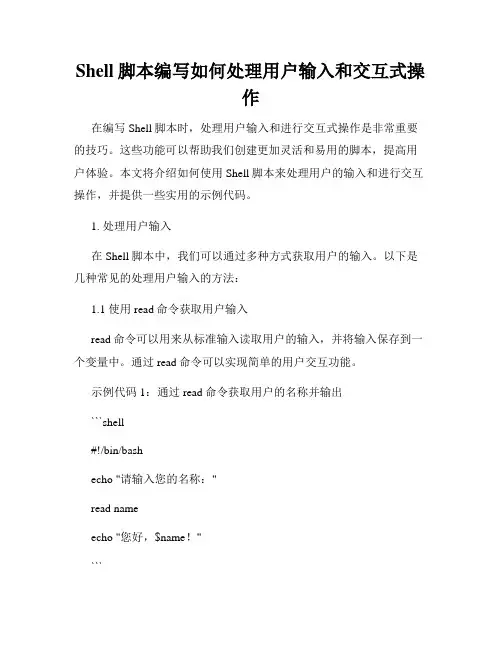 Shell 脚本编写如何处理用户输入和交互式操作

在编写 Shell 脚本时，处理用户输入和进行交互式操作是非常重要的技巧。这些功能可以帮助我们创建更加灵活和易用的脚本，提高用户体验。本文将介绍如何使用 Shell 脚本来处理用户的输入和进行交互操作，并提供一些实用的示例代码。

1. 处理用户输入

在 Shell 脚本中，我们可以通过多种方式获取用户的输入。以下是几种常见的处理用户输入的方法：

1.1 使用 read 命令获取用户输入

read 命令可以用来从标准输入读取用户的输入，并将输入保存到一个变量中。通过 read 命令可以实现简单的用户交互功能。

示例代码 1：通过 read 命令获取用户的名称并输出

```shell

#!/bin/bash

echo "请输入您的名称："

read name

echo "您好，$name！"

```